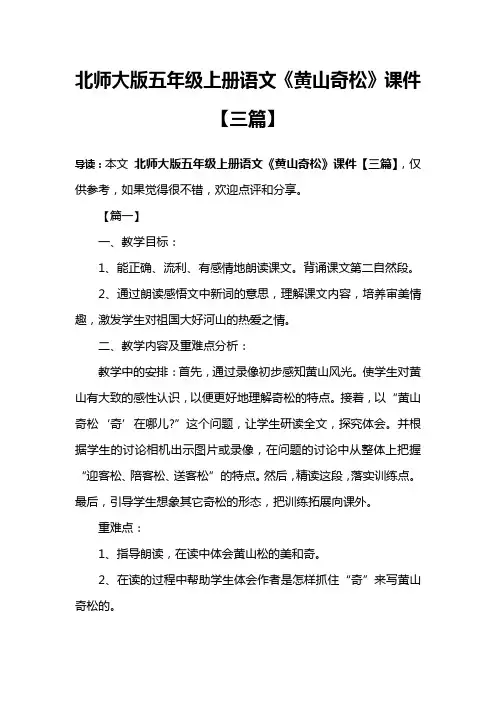 北师大版五年级上册语文《黄山奇松》课件【三篇】

导读：本文 北师大版五年级上册语文《黄山奇松》课件【三篇】，仅供参考，如果觉得很不错，欢迎点评和分享。

【篇一】

一、教学目标：

1、能正确、流利、有感情地朗读课文。背诵课文第二自然段。

2、通过朗读感悟文中新词的意思，理解课文内容，培养审美情趣，激发学生对祖国大好河山的热爱之情。

二、教学内容及重难点分析：

教学中的安排：首先，通过录像初步感知黄山风光。使学生对黄山有大致的感性认识，以便更好地理解奇松的特点。接着，以“黄山奇松‘奇’在哪儿?”这个问题，让学生研读全文，探究体会。并根据学生的讨论相机出示图片或录像，在问题的讨论中从整体上把握“迎客松、陪客松、送客松”的特点。然后，精读这段，落实训练点。最后，引导学生想象其它奇松的形态，把训练拓展向课外。

重难点：

1、指导朗读，在读中体会黄山松的美和奇。

2、在读的过程中帮助学生体会作者是怎样抓住“奇”来写黄山奇松的。